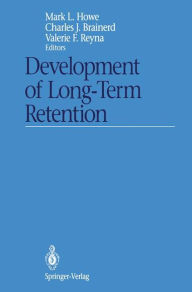 Mark L. Howe
Charles J. Brainerd
Valerie F. Reyna
Editors

Development of Long-Term Retention

Springer-Verlag